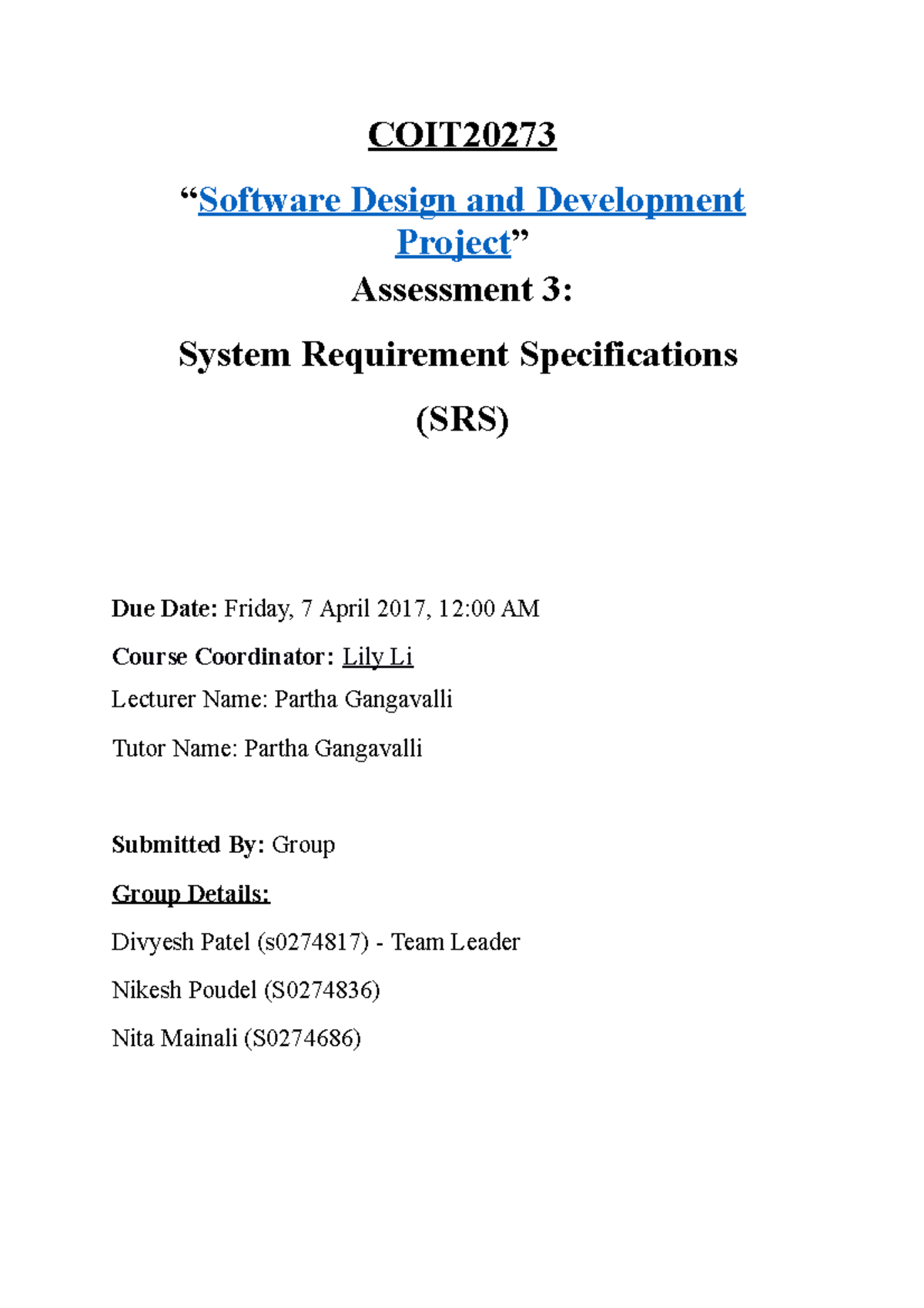 COIT20273

“Software Design and Development Project”

Assessment 3:

System Requirement Specifications

(SRS)

Due Date: Friday, 7 April 2017, 12:00 AM

Course Coordinator: Lily Li

Lecturer Name: Partha Gangavalli

Tutor Name: Partha Gangavalli

Submitted By: Group

Group Details:

Divyesh Patel (s0274817) - Team Leader

Nikesh Poudel (S0274836)

Nita Mainali (S0274686)